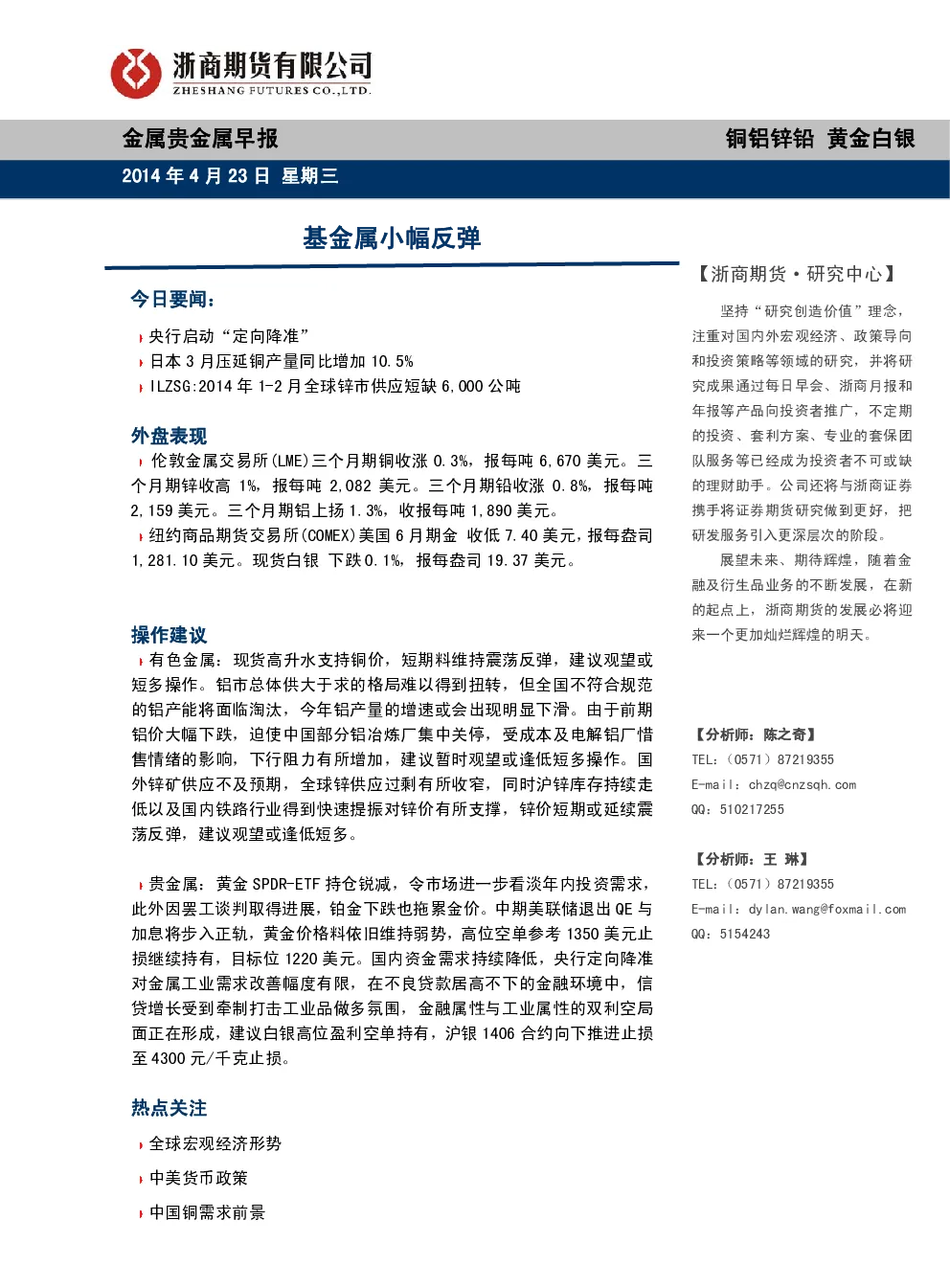 浙商期货有限公司
ZHESHANG FUTURES CO.,LTD.

金属贵金属早报

铜铝锌铅 黄金白银

2014 年 4 月 23 日 星期三

基金属小幅反弹

今日要闻:

央行启动“定向降准”

日本 3 月压延铜产量同比增加 10.5%

ILZSG:2014 年 1-2 月全球锌市供应短缺 6,000 公吨

外盘表现

伦敦金属交易所(LME)三个月期铜收涨 0.3%,报每吨 6,670 美元。三个月期锌收高 1%,报每吨 2,082 美元。三个月期铅收涨 0.8%,报每吨 2,159 美元。三个月期铝上扬 1.3%,收报每吨 1,890 美元。

纽约商品期货交易所(COMEX)美国 6 月期金 收低 7.40 美元,报每盎司 1,281.10 美元。现货白银 下跌 0.1%,报每盎司 19.37 美元。

操作建议

有色金属:现货高升水支持铜价,短期料维持震荡反弹,建议观望或短多操作。铝市总体供大于求的格局难以得到扭转,但全国不符合规范的铝产能将面临淘汰,今年铝产量的增速或会出现明显下滑。由于前期铝价大幅下跌,迫使中国部分铝冶炼厂集中关停,受成本及电解铝厂惜售情绪的影响,下行阻力有所增加,建议暂时观望或逢低短多操作。国外锌矿供应不及预期,全球锌供应过剩有所收窄,同时沪锌库存持续走低以及国内铁路行业得到快速提振对锌价有所支撑,锌价短期或延续震荡反弹,建议观望或逢低短多。

贵金属:黄金 SPDR-ETF 持仓锐减,令市场进一步看淡年内投资需求,此外因罢工谈判取得进展,铂金下跌也拖累金价。中期美联储退出 QE 与加息将步入正轨,黄金价格料依旧维持弱势,高位空单参考 1350 美元止损继续持有,目标位 1220 美元。国内资金需求持续降低,央行定向降准对金属工业需求改善幅度有限,在不良贷款居高不下的金融环境中,信贷增长受到牵制打击工业品做多氛围,金融属性与工业属性的双利空局面正在形成,建议白银高位盈利空单持有,沪银 1406 合约向下推进止损至 4300 元/千克止损。

热点关注

全球宏观经济形势

中美货币政策

中国铜需求前景

【浙商期货·研究中心】

坚持“研究创造价值”理念,注重对国内外宏观经济、政策导向和投资策略等领域的研究,并将研究成果通过每日早会、浙商月报和年报等产品向投资者推广,不定期的投资、套利方案、专业的套保团队服务等已经成为投资者不可或缺的理财助手。公司还将与浙商证券携手将证券期货研究做到更好,把研发服务引入更深层次的阶段。

展望未来、期待辉煌,随着金融及衍生品业务的不断发展,在新的起点上,浙商期货的发展必将迎来一个更加灿烂辉煌的明天。

【分析师:陈之奇】
TEL:(0571)87219355
E-mail:chzq@cnzsqh.com
QQ:510217255

【分析师:王 琳】
TEL:(0571)87219355
E-mail:dylan.wang@foxmail.com
QQ:5154243